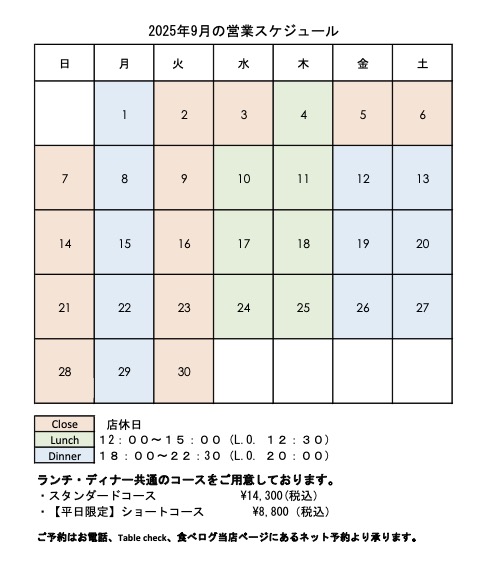 2025年9月の営業スケジュール

| 日 | 月 | 火 | 水 | 木 | 金 | 土 |
|---|---|---|---|---|---|---|
| | 1 | 2 | 3 | 4 | 5 | 6 |
| 7 | 8 | 9 | 10 | 11 | 12 | 13 |
| 14 | 15 | 16 | 17 | 18 | 19 | 20 |
| 21 | 22 | 23 | 24 | 25 | 26 | 27 |
| 28 | 29 | 30 | | | | |

Close 店休日
Lunch １２：００～１５：００（L.O. １２：３０）
Dinner １８：００～２２：30（L.O. ２０：００）

ランチ・ディナー共通のコースをご用意しております。
・スタンダードコース ¥14,300(税込)
・【平日限定】ショートコース ¥8,800（税込）

ご予約はお電話、Table check、食べログ当店ページにあるネット予約より承ります。